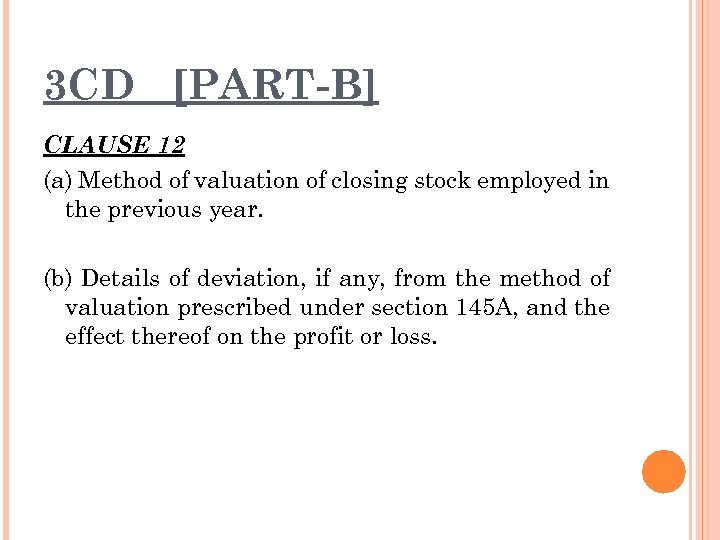 3CD [PART-B]

CLAUSE 12

(a) Method of valuation of closing stock employed in the previous year.

(b) Details of deviation, if any, from the method of valuation prescribed under section 145A, and the effect thereof on the profit or loss.